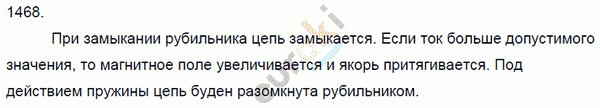 1468.

При замыкании рубильника цепь замыкается. Если ток больше допустимого значения, то магнитное поле увеличивается и якорь притягивается. Под действием пружины цепь буден разомкнута рубильником.

euroki